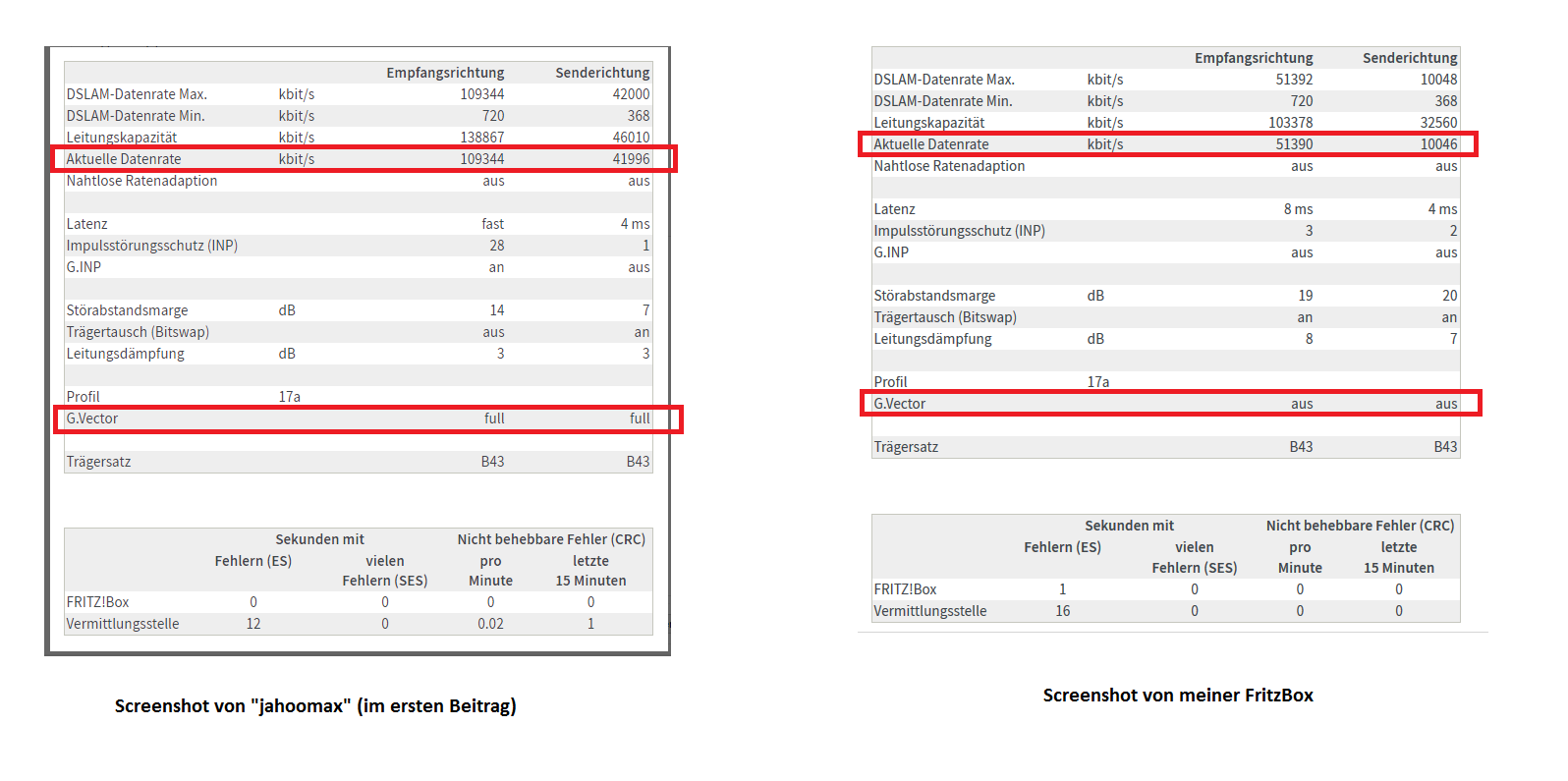 | | | Empfangsrichtung | Senderichtung |
|---|---|---|---|
| DSLAM-Datenrate Max. | kbit/s | 109344 | 42000 |
| DSLAM-Datenrate Min. | kbit/s | 720 | 368 |
| Leitungskapazität | kbit/s | 138867 | 46010 |
| Aktuelle Datenrate | kbit/s | 109344 | 41996 |
| Nahtlose Ratenadaption | | aus | aus |
| | | | |
| Latenz | | fast | 4 ms |
| Impulsstörungsschutz (INP) | | 28 | 1 |
| G.INP | | an | aus |
| | | | |
| Störabstandsmarge | dB | 14 | 7 |
| Trägertausch (Bitswap) | | aus | an |
| Leitungsdämpfung | dB | 3 | 3 |
| | | | |
| Profil | 17a | | |
| G.Vector | | full | full |
| | | | |
| Trägersatz | | B43 | B43 |

| | Sekunden mit Fehlern (ES) | Sekunden mit vielen Fehlern (SES) | Nicht behebbare Fehler (CRC) pro Minute | Nicht behebbare Fehler (CRC) letzte 15 Minuten |
|---|---|---|---|---|
| FRITZ!Box | 0 | 0 | 0 | 0 |
| Vermittlungsstelle | 12 | 0 | 0.02 | 1 |

Screenshot von "jahoomax" (im ersten Beitrag)

| | | Empfangsrichtung | Senderichtung |
|---|---|---|---|
| DSLAM-Datenrate Max. | kbit/s | 51392 | 10048 |
| DSLAM-Datenrate Min. | kbit/s | 720 | 368 |
| Leitungskapazität | kbit/s | 103378 | 32560 |
| Aktuelle Datenrate | kbit/s | 51390 | 10046 |
| Nahtlose Ratenadaption | | aus | aus |
| | | | |
| Latenz | | 8 ms | 4 ms |
| Impulsstörungsschutz (INP) | | 3 | 2 |
| G.INP | | aus | aus |
| | | | |
| Störabstandsmarge | dB | 19 | 20 |
| Trägertausch (Bitswap) | | an | an |
| Leitungsdämpfung | dB | 8 | 7 |
| | | | |
| Profil | 17a | | |
| G.Vector | | aus | aus |
| | | | |
| Trägersatz | | B43 | B43 |

| | Sekunden mit Fehlern (ES) | Sekunden mit vielen Fehlern (SES) | Nicht behebbare Fehler (CRC) pro Minute | Nicht behebbare Fehler (CRC) letzte 15 Minuten |
|---|---|---|---|---|
| FRITZ!Box | 1 | 0 | 0 | 0 |
| Vermittlungsstelle | 16 | 0 | 0 | 0 |

Screenshot von meiner FritzBox